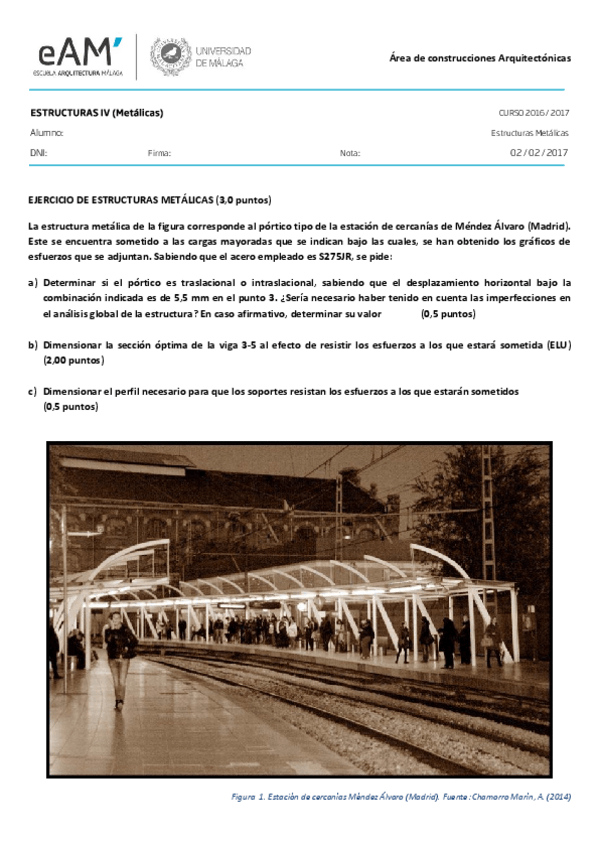 eAM'
ESCUELA ARQUITECTURA MÁLAGA

UNIVERSIDAD DE MÁLAGA

Área de construcciones Arquitectónicas

ESTRUCTURAS IV (Metálicas)

CURSO 2016 / 2017

Alumno:

Estructuras Metálicas

DNI:

Firma:

Nota:

02 / 02 / 2017

EJERCICIO DE ESTRUCTURAS METÁLICAS (3,0 puntos)

La estructura metálica de la figura corresponde al pórtico tipo de la estación de cercanías de Méndez Álvaro (Madrid). Este se encuentra sometido a las cargas mayoradas que se indican bajo las cuales, se han obtenido los gráficos de esfuerzos que se adjuntan. Sabiendo que el acero empleado es S275JR, se pide:

a) Determinar si el pórtico es traslacional o intraslacional, sabiendo que el desplazamiento horizontal bajo la combinación indicada es de 5,5 mm en el punto 3. ¿Sería necesario haber tenido en cuenta las imperfecciones en el análisis global de la estructura? En caso afirmativo, determinar su valor (0,5 puntos)

b) Dimensionar la sección óptima de la viga 3-5 al efecto de resistir los esfuerzos a los que estará sometida (ELU) (2,00 puntos)

c) Dimensionar el perfil necesario para que los soportes resistan los esfuerzos a los que estarán sometidos (0,5 puntos)

Figura 1. Estación de cercanías Méndez Álvaro (Madrid). Fuente: Chamorro Marín, A. (2014)